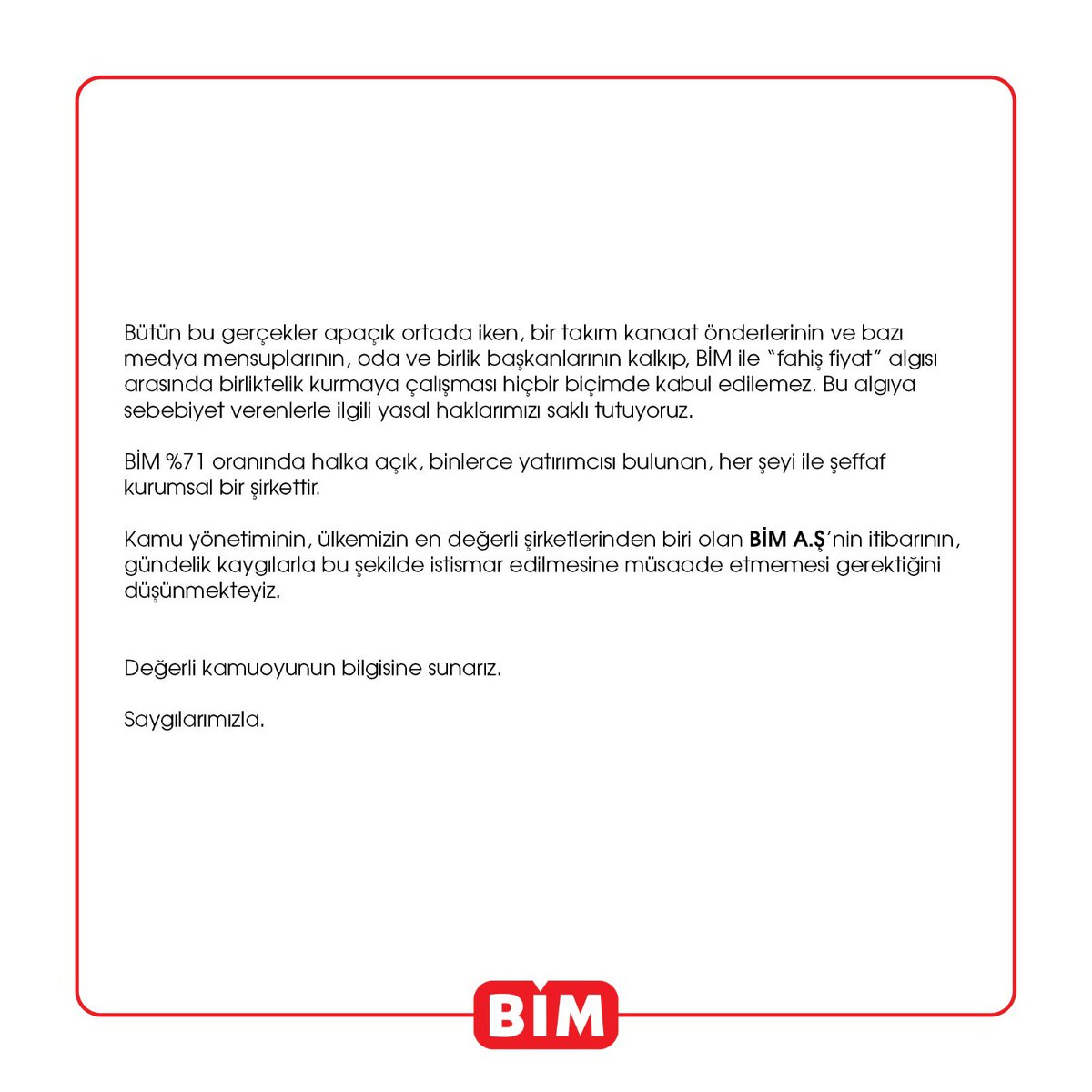 Bütün bu gerçekler apaçık ortada iken, bir takım kanaat önderlerinin ve bazı medya mensuplarının, oda ve birlik başkanlarının kalkıp, BİM ile "fahiş fiyat" algısı arasında birliktelik kurmaya çalışması hiçbir biçimde kabul edilemez. Bu algıya sebebiyet verenlerle ilgili yasal haklarımızı saklı tutuyoruz.

BİM %71 oranında halka açık, binlerce yatırımcısı bulunan, her şeyi ile şeffaf kurumsal bir şirkettir.

Kamu yönetiminin, ülkemizin en değerli şirketlerinden biri olan BİM A.Ş'nin itibarının, gündelik kaygılarla bu şekilde istismar edilmesine müsaade etmemesi gerektiğini düşünmekteyiz.

Değerli kamuoyunun bilgisine sunarız.

Saygılarımızla.

BİM